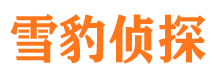 雪豹侦探